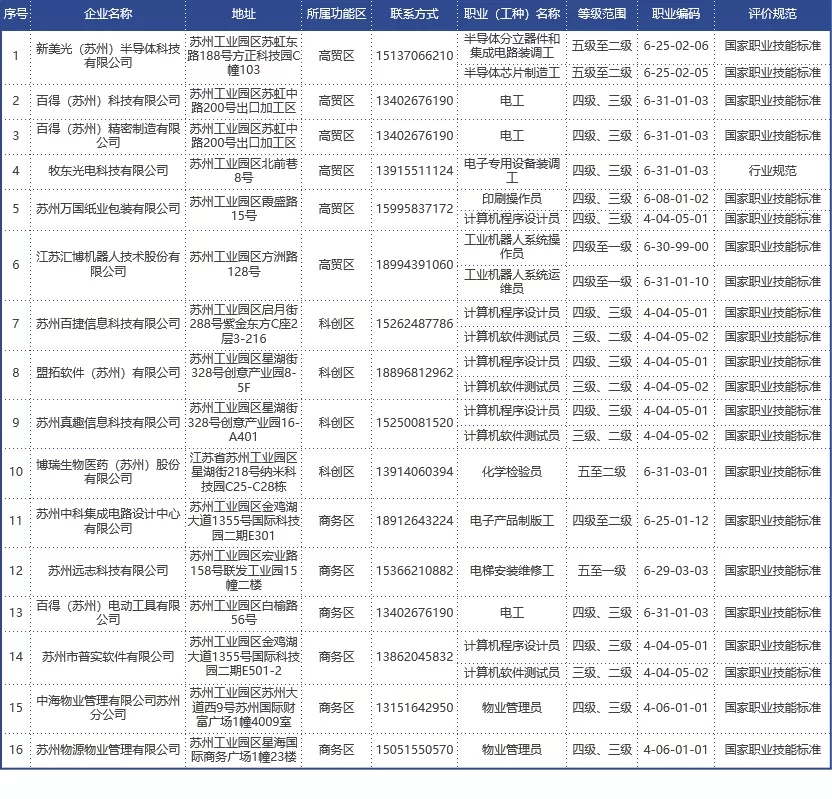 | 序号 | 企业名称 | 地址 | 所属功能区 | 联系方式 | 职业（工种）名称 | 等级范围 | 职业编码 | 评价规范 |
|---|---|---|---|---|---|---|---|---|
| 1 | 新美光（苏州）半导体科技有限公司 | 苏州工业园区苏虹东路188号方正科技园C幢103 | 高贸区 | 15137066210 | 半导体分立器件和集成电路装调工 | 五级至二级 | 6-25-02-06 | 国家职业技能标准 |
| | | | | | 半导体芯片制造工 | 五级至二级 | 6-25-02-05 | 国家职业技能标准 |
| 2 | 百得（苏州）科技有限公司 | 苏州工业园区苏虹中路200号出口加工区 | 高贸区 | 13402676190 | 电工 | 四级、三级 | 6-31-01-03 | 国家职业技能标准 |
| 3 | 百得（苏州）精密制造有限公司 | 苏州工业园区苏虹中路200号出口加工区 | 高贸区 | 13402676190 | 电工 | 四级、三级 | 6-31-01-03 | 国家职业技能标准 |
| 4 | 牧东光电科技有限公司 | 苏州工业园区北前巷8号 | 高贸区 | 13915511124 | 电子专用设备装调工 | 四级、三级 | 6-31-01-03 | 行业规范 |
| 5 | 苏州万国纸业包装有限公司 | 苏州工业园区雨盛路15号 | 高贸区 | 15995837172 | 印刷操作员 | 四级、三级 | 6-08-01-02 | 国家职业技能标准 |
| | | | | | 计算机程序设计员 | 四级、三级 | 4-04-05-01 | 国家职业技能标准 |
| 6 | 江苏汇博机器人技术股份有限公司 | 苏州工业园区方洲路128号 | 高贸区 | 18994391060 | 工业机器人系统操作员 | 四级至一级 | 6-30-99-00 | 国家职业技能标准 |
| | | | | | 工业机器人系统运维员 | 四级至一级 | 6-31-01-10 | 国家职业技能标准 |
| 7 | 苏州百捷信息科技有限公司 | 苏州工业园区启月街288号紫金东方C座2层3-216 | 科创区 | 15262487786 | 计算机程序设计员 | 四级、三级 | 4-04-05-01 | 国家职业技能标准 |
| | | | | | 计算机软件测试员 | 三级、二级 | 4-04-05-02 | 国家职业技能标准 |
| 8 | 盟拓软件（苏州）有限公司 | 苏州工业园区星湖街328号创意产业园8-5F | 科创区 | 18896812962 | 计算机程序设计员 | 四级、三级 | 4-04-05-01 | 国家职业技能标准 |
| | | | | | 计算机软件测试员 | 三级、二级 | 4-04-05-02 | 国家职业技能标准 |
| 9 | 苏州真趣信息科技有限公司 | 苏州工业园区星湖街328号创意产业园16-A401 | 科创区 | 15250081520 | 计算机程序设计员 | 四级、三级 | 4-04-05-01 | 国家职业技能标准 |
| | | | | | 计算机软件测试员 | 三级、二级 | 4-04-05-02 | 国家职业技能标准 |
| 10 | 博瑞生物医药（苏州）股份有限公司 | 江苏省苏州工业园区星湖街218号纳米科技园C25-C28栋 | 科创区 | 13914060394 | 化学检验员 | 五至二级 | 6-31-03-01 | 国家职业技能标准 |
| 11 | 苏州中科集成电路设计中心有限公司 | 苏州工业园区金鸡湖大道1355号国际科技园二期E301 | 商务区 | 18912643224 | 电子产品制版工 | 四级至二级 | 6-25-01-12 | 国家职业技能标准 |
| 12 | 苏州远志科技有限公司 | 苏州工业园区宏业路158号联发工业园15幢二楼 | 商务区 | 15366210882 | 电梯安装维修工 | 五至一级 | 6-29-03-03 | 国家职业技能标准 |
| 13 | 百得（苏州）电动工具有限公司 | 苏州工业园区白榆路56号 | 商务区 | 13402676190 | 电工 | 四级、三级 | 6-31-01-03 | 国家职业技能标准 |
| 14 | 苏州市普实软件有限公司 | 苏州工业园区金鸡湖大道1355号国际科技园二期E501-2 | 商务区 | 13862045832 | 计算机程序设计员 | 四级、三级 | 4-04-05-01 | 国家职业技能标准 |
| | | | | | 计算机软件测试员 | 三级、二级 | 4-04-05-02 | 国家职业技能标准 |
| 15 | 中海物业管理有限公司苏州分公司 | 苏州工业园区苏州大道西9号苏州国际财富广场1幢4009室 | 商务区 | 13151642950 | 物业管理员 | 四级、三级 | 4-06-01-01 | 国家职业技能标准 |
| 16 | 苏州物源物业管理有限公司 | 苏州工业园区星海国际商务广场1幢23楼 | 商务区 | 15051550570 | 物业管理员 | 四级、三级 | 4-06-01-01 | 国家职业技能标准 |